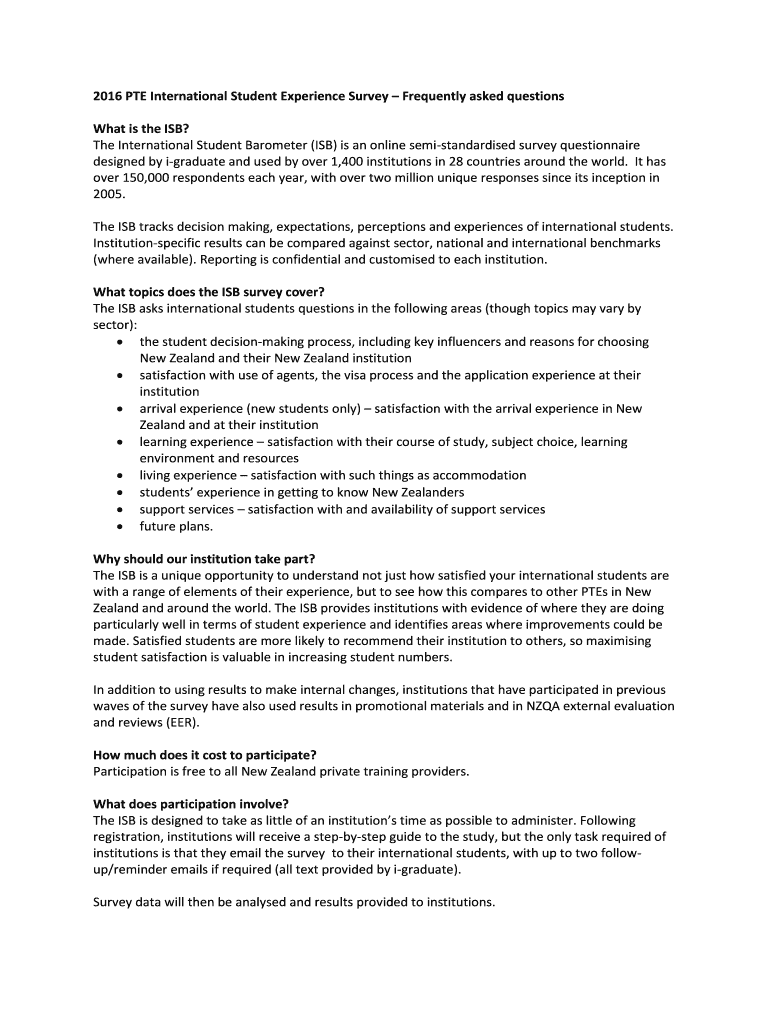 2016 PTE International Student Experience Survey – Frequently asked questions

What is the ISB?
The International Student Barometer (ISB) is an online semi-standardised survey questionnaire designed by i-graduate and used by over 1,400 institutions in 28 countries around the world. It has over 150,000 respondents each year, with over two million unique responses since its inception in 2005.

The ISB tracks decision making, expectations, perceptions and experiences of international students. Institution-specific results can be compared against sector, national and international benchmarks (where available). Reporting is confidential and customised to each institution.

What topics does the ISB survey cover?
The ISB asks international students questions in the following areas (though topics may vary by sector):
• the student decision-making process, including key influencers and reasons for choosing New Zealand and their New Zealand institution
• satisfaction with use of agents, the visa process and the application experience at their institution
• arrival experience (new students only) – satisfaction with the arrival experience in New Zealand and at their institution
• learning experience – satisfaction with their course of study, subject choice, learning environment and resources
• living experience – satisfaction with such things as accommodation
• students' experience in getting to know New Zealanders
• support services – satisfaction with and availability of support services
• future plans.

Why should our institution take part?
The ISB is a unique opportunity to understand not just how satisfied your international students are with a range of elements of their experience, but to see how this compares to other PTEs in New Zealand and around the world. The ISB provides institutions with evidence of where they are doing particularly well in terms of student experience and identifies areas where improvements could be made. Satisfied students are more likely to recommend their institution to others, so maximising student satisfaction is valuable in increasing student numbers.

In addition to using results to make internal changes, institutions that have participated in previous waves of the survey have also used results in promotional materials and in NZQA external evaluation and reviews (EER).

How much does it cost to participate?
Participation is free to all New Zealand private training providers.

What does participation involve?
The ISB is designed to take as little of an institution's time as possible to administer. Following registration, institutions will receive a step-by-step guide to the study, but the only task required of institutions is that they email the survey to their international students, with up to two follow-up/reminder emails if required (all text provided by i-graduate).

Survey data will then be analysed and results provided to institutions.